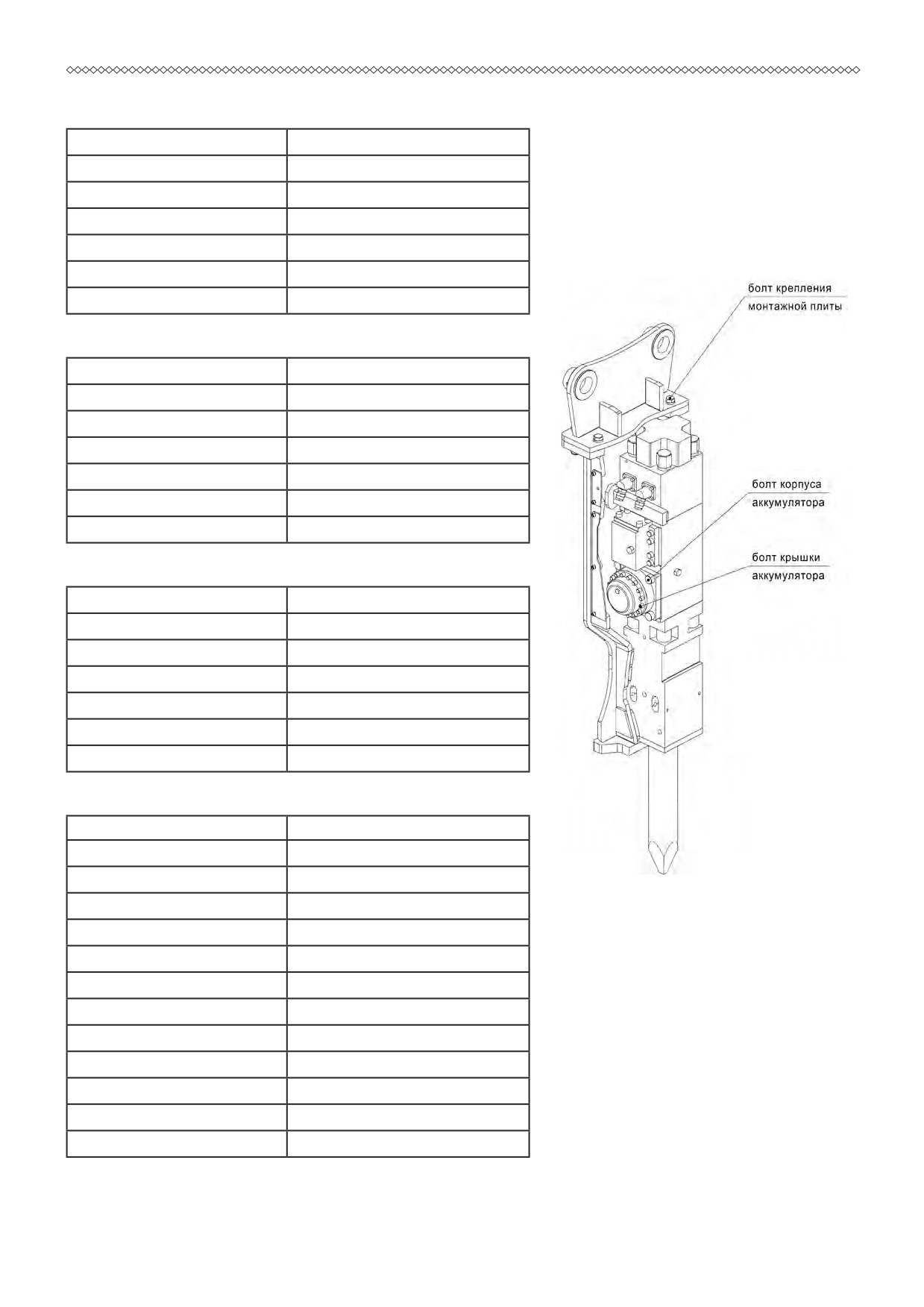 болт крепления монтажной плиты

болт корпуса аккумулятора

болт крышки аккумулятора